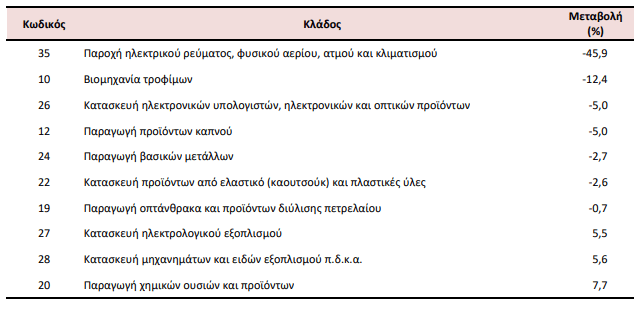 | Κωδικός | Κλάδος | Μεταβολή (%) |
|---|---|---|
| 35 | Παροχή ηλεκτρικού ρεύματος, φυσικού αερίου, ατμού και κλιματισμού | -45,9 |
| 10 | Βιομηχανία τροφίμων | -12,4 |
| 26 | Κατασκευή ηλεκτρονικών υπολογιστών, ηλεκτρονικών και οπτικών προϊόντων | -5,0 |
| 12 | Παραγωγή προϊόντων καπνού | -5,0 |
| 24 | Παραγωγή βασικών μετάλλων | -2,7 |
| 22 | Κατασκευή προϊόντων από ελαστικό (καουτσούκ) και πλαστικές ύλες | -2,6 |
| 19 | Παραγωγή οπτάνθρακα και προϊόντων διύλισης πετρελαίου | -0,7 |
| 27 | Κατασκευή ηλεκτρολογικού εξοπλισμού | 5,5 |
| 28 | Κατασκευή μηχανημάτων και ειδών εξοπλισμού π.δ.κ.α. | 5,6 |
| 20 | Παραγωγή χημικών ουσιών και προϊόντων | 7,7 |